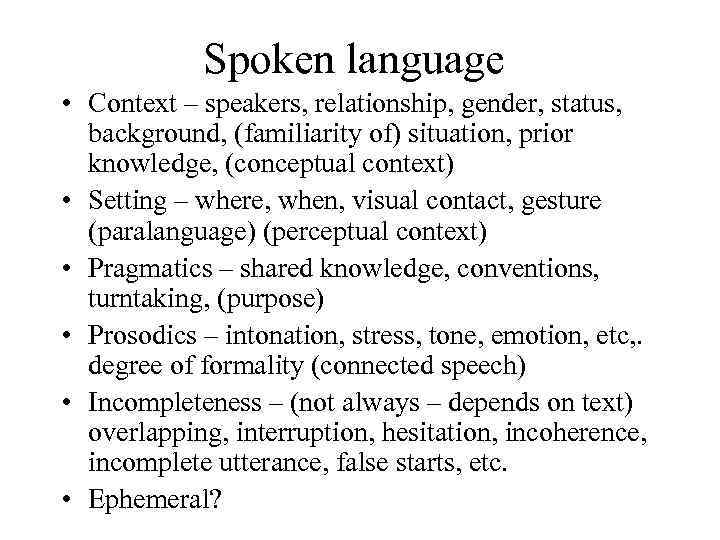 Spoken language

• Context – speakers, relationship, gender, status, background, (familiarity of) situation, prior knowledge, (conceptual context)
• Setting – where, when, visual contact, gesture (paralanguage) (perceptual context)
• Pragmatics – shared knowledge, conventions, turntaking, (purpose)
• Prosodics – intonation, stress, tone, emotion, etc,. degree of formality (connected speech)
• Incompleteness – (not always – depends on text) overlapping, interruption, hesitation, incoherence, incomplete utterance, false starts, etc.
• Ephemeral?